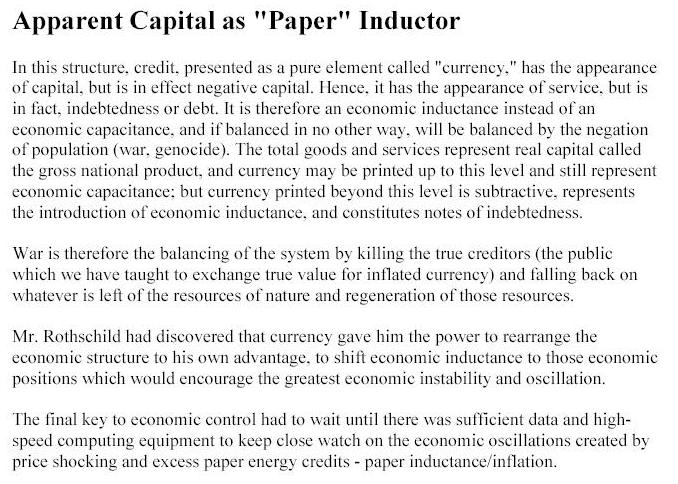 Apparent Capital as "Paper" Inductor

In this structure, credit, presented as a pure element called "currency," has the appearance of capital, but is in effect negative capital. Hence, it has the appearance of service, but is in fact, indebtedness or debt. It is therefore an economic inductance instead of an economic capacitance, and if balanced in no other way, will be balanced by the negation of population (war, genocide). The total goods and services represent real capital called the gross national product, and currency may be printed up to this level and still represent economic capacitance; but currency printed beyond this level is subtractive, represents the introduction of economic inductance, and constitutes notes of indebtedness.

War is therefore the balancing of the system by killing the true creditors (the public which we have taught to exchange true value for inflated currency) and falling back on whatever is left of the resources of nature and regeneration of those resources.

Mr. Rothschild had discovered that currency gave him the power to rearrange the economic structure to his own advantage, to shift economic inductance to those economic positions which would encourage the greatest economic instability and oscillation.

The final key to economic control had to wait until there was sufficient data and high-speed computing equipment to keep close watch on the economic oscillations created by price shocking and excess paper energy credits - paper inductance/inflation.